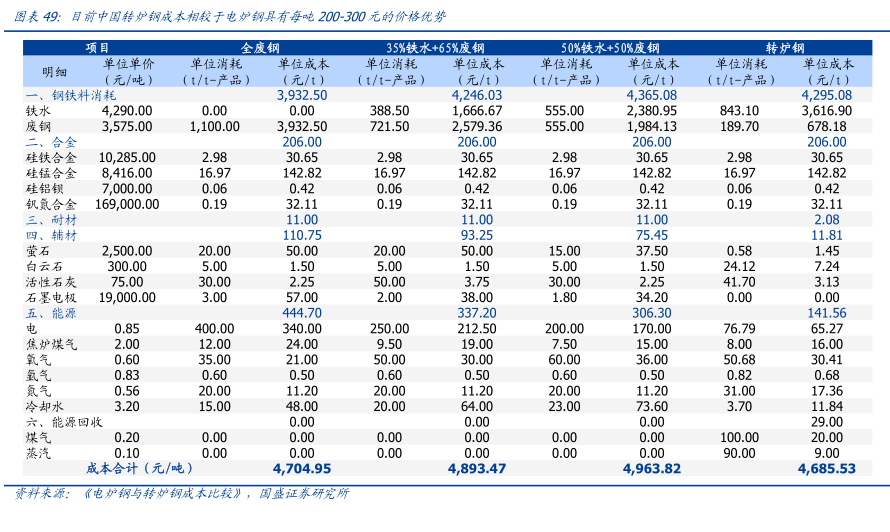 图表 49: 目前中国转炉钢成本相较于电炉钢具有每吨 200-300 元的价格优势

| 项目 | | 全废钢 | | 35%铁水+65%废钢 | | 50%铁水+50%废钢 | | 转炉钢 | |
|---|---|---|---|---|---|---|---|---|---|
| 明细 | 单位单价（元/吨） | 单位消耗（t/t-产品） | 单位成本（元/t） | 单位消耗（t/t-产品） | 单位成本（元/t） | 单位消耗（t/t-产品） | 单位成本（元/t） | 单位消耗（t/t-产品） | 单位成本（元/t） |
| 一、钢铁料消耗 | | | 3,932.50 | | 4,246.03 | | 4,365.08 | | 4,295.08 |
| 铁水 | 4,290.00 | 0.00 | 0.00 | 388.50 | 1,666.67 | 555.00 | 2,380.95 | 843.10 | 3,616.90 |
| 废钢 | 3,575.00 | 1,100.00 | 3,932.50 | 721.50 | 2,579.36 | 555.00 | 1,984.13 | 189.70 | 678.18 |
| 二、合金 | | | 206.00 | | 206.00 | | 206.00 | | 206.00 |
| 硅铁合金 | 10,285.00 | 2.98 | 30.65 | 2.98 | 30.65 | 2.98 | 30.65 | 2.98 | 30.65 |
| 硅锰合金 | 8,416.00 | 16.97 | 142.82 | 16.97 | 142.82 | 16.97 | 142.82 | 16.97 | 142.82 |
| 硅铝钡 | 7,000.00 | 0.06 | 0.42 | 0.06 | 0.42 | 0.06 | 0.42 | 0.06 | 0.42 |
| 钒氮合金 | 169,000.00 | 0.19 | 32.11 | 0.19 | 32.11 | 0.19 | 32.11 | 0.19 | 32.11 |
| 三、耐材 | | | 11.00 | | 11.00 | | 11.00 | | 2.08 |
| 四、辅材 | | | 110.75 | | 93.25 | | 75.45 | | 11.81 |
| 萤石 | 2,500.00 | 20.00 | 50.00 | 20.00 | 50.00 | 15.00 | 37.50 | 0.58 | 1.45 |
| 白云石 | 300.00 | 5.00 | 1.50 | 5.00 | 1.50 | 5.00 | 1.50 | 24.12 | 7.24 |
| 活性石灰 | 75.00 | 30.00 | 2.25 | 50.00 | 3.75 | 30.00 | 2.25 | 41.70 | 3.13 |
| 石墨电极 | 19,000.00 | 3.00 | 57.00 | 2.00 | 38.00 | 1.80 | 34.20 | 0.00 | 0.00 |
| 五、能源 | | | 444.70 | | 337.20 | | 306.30 | | 141.56 |
| 电 | 0.85 | 400.00 | 340.00 | 250.00 | 212.50 | 200.00 | 170.00 | 76.79 | 65.27 |
| 焦炉煤气 | 2.00 | 12.00 | 24.00 | 9.50 | 19.00 | 7.50 | 15.00 | 8.00 | 16.00 |
| 氧气 | 0.60 | 35.00 | 21.00 | 50.00 | 30.00 | 60.00 | 36.00 | 50.68 | 30.41 |
| 氩气 | 0.83 | 0.60 | 0.50 | 0.60 | 0.50 | 0.60 | 0.50 | 0.82 | 0.68 |
| 氮气 | 0.56 | 20.00 | 11.20 | 20.00 | 11.20 | 20.00 | 11.20 | 31.00 | 17.36 |
| 冷却水 | 3.20 | 15.00 | 48.00 | 20.00 | 64.00 | 23.00 | 73.60 | 3.70 | 11.84 |
| 六、能源回收 | | | 0.00 | | 0.00 | | 0.00 | | 29.00 |
| 煤气 | 0.20 | 0.00 | 0.00 | 0.00 | 0.00 | 0.00 | 0.00 | 100.00 | 20.00 |
| 蒸汽 | 0.10 | 0.00 | 0.00 | 0.00 | 0.00 | 0.00 | 0.00 | 90.00 | 9.00 |
| 成本合计（元/吨） | | | 4,704.95 | | 4,893.47 | | 4,963.82 | | 4,685.53 |

资料来源：《电炉钢与转炉钢成本比较》，国盛证券研究所